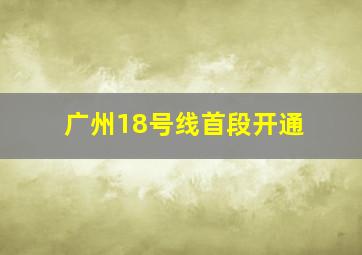 广州18号线首段开通